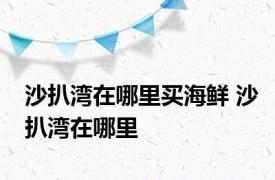 沙扒湾在哪里买海鲜 沙扒湾在哪里